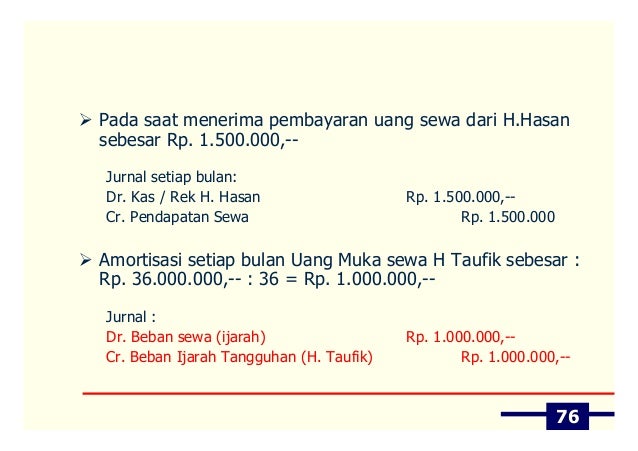 ➢ Pada saat menerima pembayaran uang sewa dari H.Hasan sebesar Rp. 1.500.000,--

Jurnal setiap bulan:
Dr. Kas / Rek H. Hasan Rp. 1.500.000,--
Cr. Pendapatan Sewa Rp. 1.500.000

➢ Amortisasi setiap bulan Uang Muka sewa H Taufik sebesar : Rp. 36.000.000,-- : 36 = Rp. 1.000.000,--

Jurnal :
Dr. Beban sewa (ijarah) Rp. 1.000.000,--
Cr. Beban Ijarah Tangguhan (H. Taufik) Rp. 1.000.000,--

76